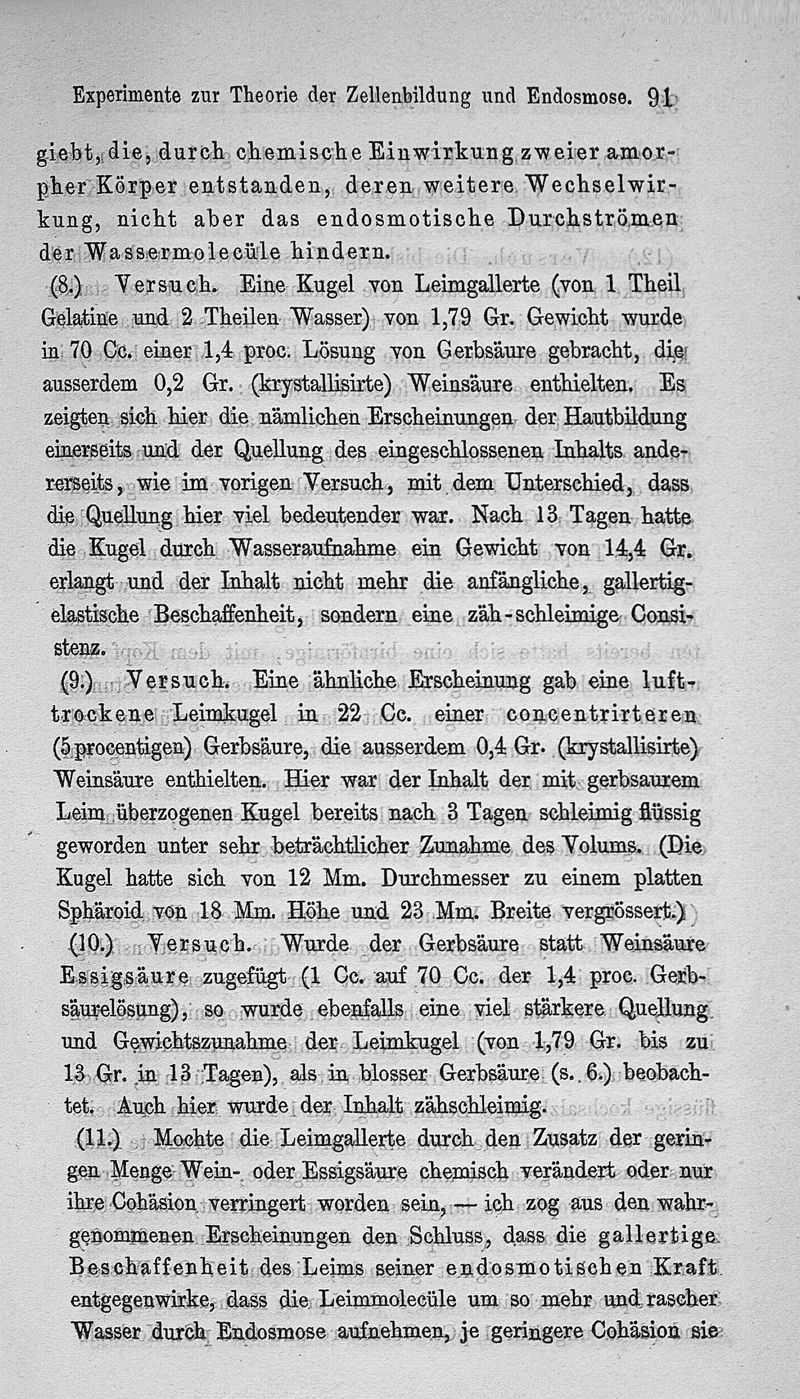 Experimente zur Theorie der Zellenbildung und Endosmose. 91

giebt, die, durch chemische Einwirkung zweier amorpher Körper entstanden, deren weitere Wechselwirkung, nicht aber das endosmotische Durchströmen der Wassermolecüle hindern.

(8.) Versuch. Eine Kugel von Leimgallerte (von 1 Theil Gelatine und 2 Theilen Wasser) von 1,79 Gr. Gewicht wurde in 70 Cc. einer 1,4 proc. Lösung von Gerbsäure gebracht, die ausserdem 0,2 Gr. (krystallisirte) Weinsäure enthielten. Es zeigten sich hier die nämlichen Erscheinungen der Hautbildung einerseits und der Quellung des eingeschlossenen Inhalts andererseits, wie im vorigen Versuch, mit dem Unterschied, dass die Quellung hier viel bedeutender war. Nach 13 Tagen hatte die Kugel durch Wasseraufnahme ein Gewicht von 14,4 Gr. erlangt und der Inhalt nicht mehr die anfängliche, gallertig-elastische Beschaffenheit, sondern eine zäh-schleimige Consistenz.

(9.) Versuch. Eine ähnliche Erscheinung gab eine lufttrockene Leimkugel in 22 Cc. einer concentrirteren (5procentigen) Gerbsäure, die ausserdem 0,4 Gr. (krystallisirte) Weinsäure enthielten. Hier war der Inhalt der mit gerbsaurem Leim überzogenen Kugel bereits nach 3 Tagen schleimig flüssig geworden unter sehr beträchtlicher Zunahme des Volums. (Die Kugel hatte sich von 12 Mm. Durchmesser zu einem platten Sphäroid von 18 Mm. Höhe und 23 Mm. Breite vergrössert.)

(10.) Versuch. Wurde der Gerbsäure statt Weinsäure Essigsäure zugefügt (1 Cc. auf 70 Cc. der 1,4 proc. Gerbsäurelösung), so wurde ebenfalls eine viel stärkere Quellung und Gewichtszunahme der Leimkugel (von 1,79 Gr. bis zu 13 Gr. in 13 Tagen), als in blosser Gerbsäure (s. 6.) beobachtet. Auch hier wurde der Inhalt zähschleimig.

(11.) Mochte die Leimgallerte durch den Zusatz der geringen Menge Wein- oder Essigsäure chemisch verändert oder nur ihre Cohäsion verringert worden sein, — ich zog aus den wahrgenommenen Erscheinungen den Schluss, dass die gallertige Beschaffenheit des Leims seiner endosmotischen Kraft entgegenwirke, dass die Leimmolecüle um so mehr und rascher Wasser durch Endosmose aufnehmen, je geringere Cohäsion sie